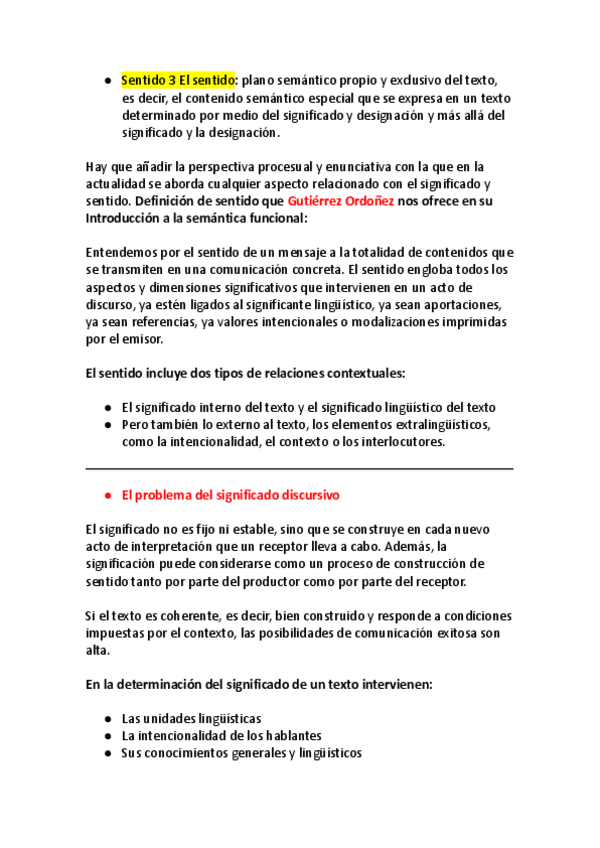 ● Sentido 3 El sentido: plano semántico propio y exclusivo del texto, es decir, el contenido semántico especial que se expresa en un texto determinado por medio del significado y designación y más allá del significado y la designación.

Hay que añadir la perspectiva procesual y enunciativa con la que en la actualidad se aborda cualquier aspecto relacionado con el significado y sentido. Definición de sentido que Gutiérrez Ordoñez nos ofrece en su Introducción a la semántica funcional:

Entendemos por el sentido de un mensaje a la totalidad de contenidos que se transmiten en una comunicación concreta. El sentido engloba todos los aspectos y dimensiones significativos que intervienen en un acto de discurso, ya estén ligados al significante lingüístico, ya sean aportaciones, ya sean referencias, ya valores intencionales o modalizaciones imprimidas por el emisor.

El sentido incluye dos tipos de relaciones contextuales:

● El significado interno del texto y el significado lingüístico del texto
● Pero también lo externo al texto, los elementos extralingüísticos, como la intencionalidad, el contexto o los interlocutores.

● El problema del significado discursivo

El significado no es fijo ni estable, sino que se construye en cada nuevo acto de interpretación que un receptor lleva a cabo. Además, la significación puede considerarse como un proceso de construcción de sentido tanto por parte del productor como por parte del receptor.

Si el texto es coherente, es decir, bien construido y responde a condiciones impuestas por el contexto, las posibilidades de comunicación exitosa son alta.

En la determinación del significado de un texto intervienen:

● Las unidades lingüísticas
● La intencionalidad de los hablantes
● Sus conocimientos generales y lingüísticos